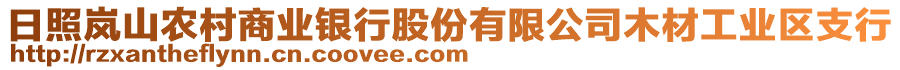 日照岚山农村商业银行股份有限公司木材工业区支行
http://rzxantheflynn.cn.coovee.com